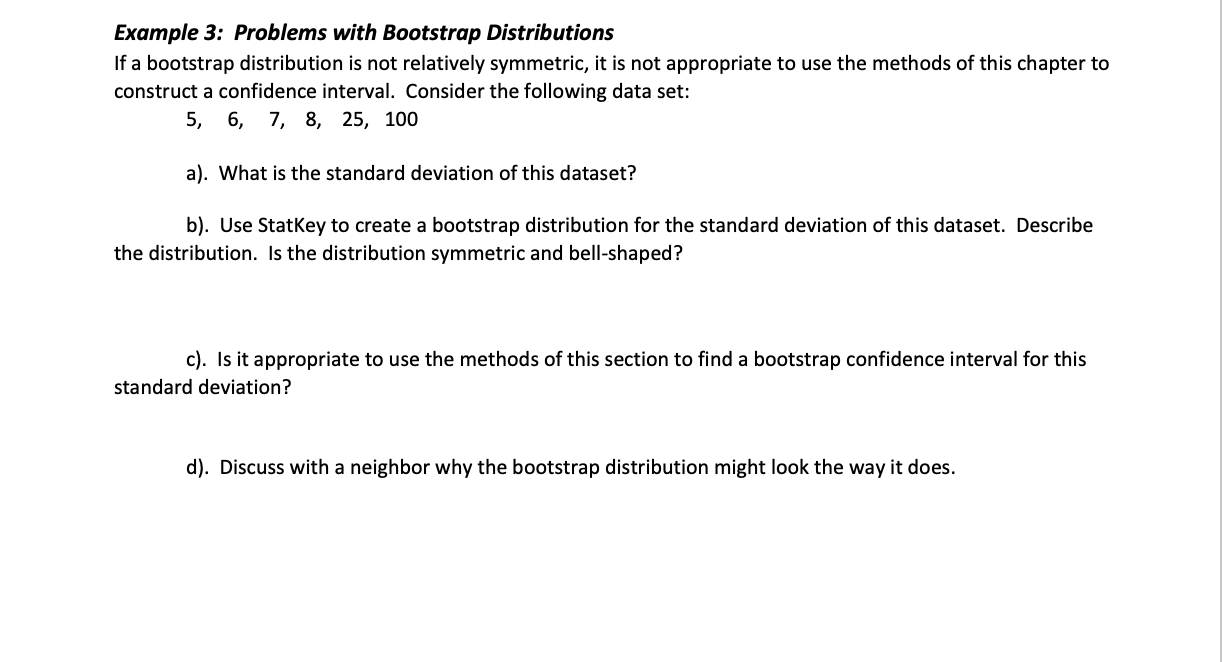 Example 3: Problems with Bootstrap Distributions
If a bootstrap distribution is not relatively symmetric, it is not appropriate to use the methods of this chapter to construct a confidence interval. Consider the following data set:
5, 6, 7, 8, 25, 100

a). What is the standard deviation of this dataset?

b). Use StatKey to create a bootstrap distribution for the standard deviation of this dataset. Describe the distribution. Is the distribution symmetric and bell-shaped?

c). Is it appropriate to use the methods of this section to find a bootstrap confidence interval for this standard deviation?

d). Discuss with a neighbor why the bootstrap distribution might look the way it does.